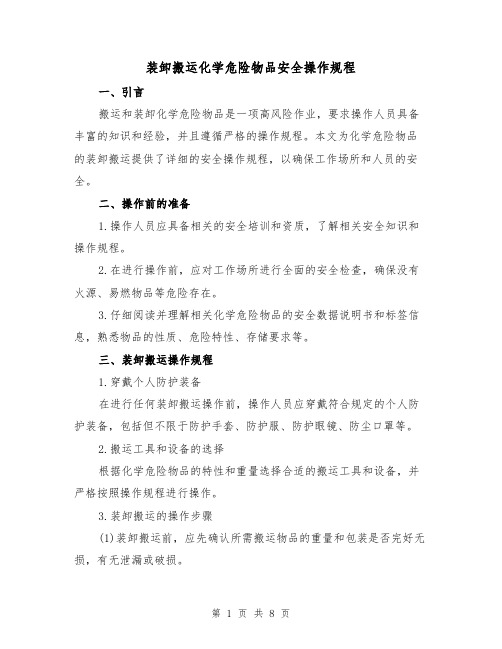 装卸搬运化学危险物品安全操作规程

一、引言

搬运和装卸化学危险物品是一项高风险作业，要求操作人员具备丰富的知识和经验，并且遵循严格的操作规程。本文为化学危险物品的装卸搬运提供了详细的安全操作规程，以确保工作场所和人员的安全。

二、操作前的准备

1.操作人员应具备相关的安全培训和资质，了解相关安全知识和操作规程。

2.在进行操作前，应对工作场所进行全面的安全检查，确保没有火源、易燃物品等危险存在。

3.仔细阅读并理解相关化学危险物品的安全数据说明书和标签信息，熟悉物品的性质、危险特性、存储要求等。

三、装卸搬运操作规程

1.穿戴个人防护装备

在进行任何装卸搬运操作前，操作人员应穿戴符合规定的个人防护装备，包括但不限于防护手套、防护服、防护眼镜、防尘口罩等。

2.搬运工具和设备的选择

根据化学危险物品的特性和重量选择合适的搬运工具和设备，并严格按照操作规程进行操作。

3.装卸搬运的操作步骤

(1)装卸搬运前，应先确认所需搬运物品的重量和包装是否完好无损，有无泄漏或破损。

第 1 页 共 8 页